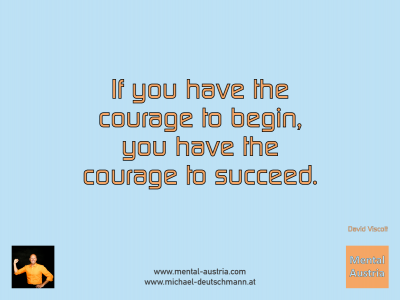 If you have the courage to begin, you have the courage to succeed.

David Viscott

www.mental-austria.com
www.michael-deutschmann.at

Mental Austria